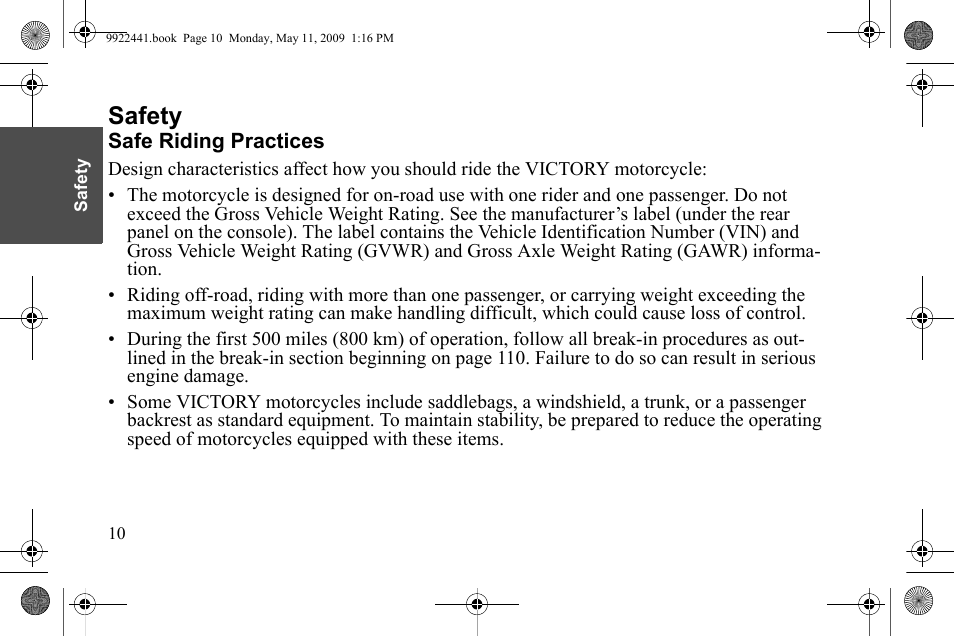 9922441.book Page 10 Monday, May 11, 2009 1:16 PM

Safety

Safety
Safe Riding Practices

Design characteristics affect how you should ride the VICTORY motorcycle:

• The motorcycle is designed for on-road use with one rider and one passenger. Do not exceed the Gross Vehicle Weight Rating. See the manufacturer's label (under the rear panel on the console). The label contains the Vehicle Identification Number (VIN) and Gross Vehicle Weight Rating (GVWR) and Gross Axle Weight Rating (GAWR) information.

• Riding off-road, riding with more than one passenger, or carrying weight exceeding the maximum weight rating can make handling difficult, which could cause loss of control.

• During the first 500 miles (800 km) of operation, follow all break-in procedures as outlined in the break-in section beginning on page 110. Failure to do so can result in serious engine damage.

• Some VICTORY motorcycles include saddlebags, a windshield, a trunk, or a passenger backrest as standard equipment. To maintain stability, be prepared to reduce the operating speed of motorcycles equipped with these items.

10